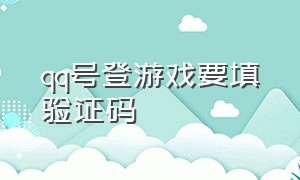 qq号登游戏要填验证码